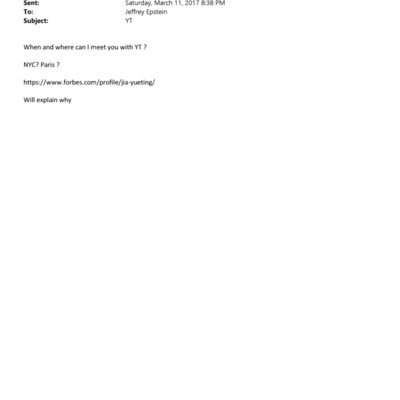 Sent: Saturday, March 11, 2017 8:38 PM
To: Jeffrey Epstein
Subject: YT

When and where can I meet you with YT ?

NYC? Paris ?

https://www.forbes.com/profile/jia-yueting/

Will explain why